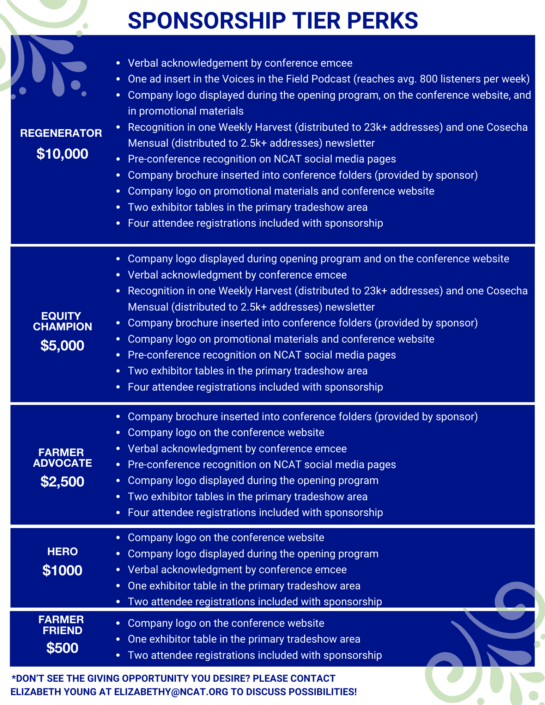 SPONSORSHIP TIER PERKS

REGENERATOR
$10,000

- Verbal acknowledgement by conference emcee
- One ad insert in the Voices in the Field Podcast (reaches avg. 800 listeners per week)
- Company logo displayed during the opening program, on the conference website, and in promotional materials
- Recognition in one Weekly Harvest (distributed to 23k+ addresses) and one Cosecha Mensual (distributed to 2.5k+ addresses) newsletter
- Pre-conference recognition on NCAT social media pages
- Company brochure inserted into conference folders (provided by sponsor)
- Company logo on promotional materials and conference website
- Two exhibitor tables in the primary tradeshow area
- Four attendee registrations included with sponsorship

EQUITY CHAMPION
$5,000

- Company logo displayed during opening program and on the conference website
- Verbal acknowledgment by conference emcee
- Recognition in one Weekly Harvest (distributed to 23k+ addresses) and one Cosecha Mensual (distributed to 2.5k+ addresses) newsletter
- Company brochure inserted into conference folders (provided by sponsor)
- Company logo on promotional materials and conference website
- Pre-conference recognition on NCAT social media pages
- Two exhibitor tables in the primary tradeshow area
- Four attendee registrations included with sponsorship

FARMER ADVOCATE
$2,500

- Company brochure inserted into conference folders (provided by sponsor)
- Company logo on the conference website
- Verbal acknowledgment by conference emcee
- Pre-conference recognition on NCAT social media pages
- Company logo displayed during the opening program
- Two exhibitor tables in the primary tradeshow area
- Four attendee registrations included with sponsorship

HERO
$1000

- Company logo on the conference website
- Company logo displayed during the opening program
- Verbal acknowledgment by conference emcee
- One exhibitor table in the primary tradeshow area
- Two attendee registrations included with sponsorship

FARMER FRIEND
$500

- Company logo on the conference website
- One exhibitor table in the primary tradeshow area
- Two attendee registrations included with sponsorship

*DON'T SEE THE GIVING OPPORTUNITY YOU DESIRE? PLEASE CONTACT ELIZABETH YOUNG AT ELIZABETHY@NCAT.ORG TO DISCUSS POSSIBILITIES!